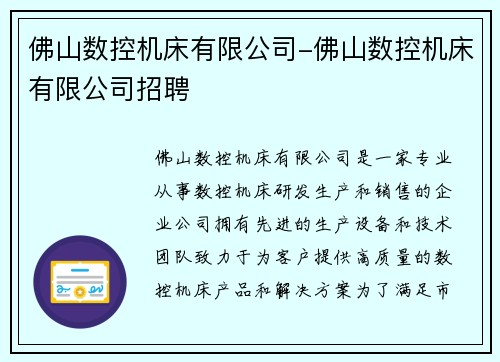 佛山数控机床有限公司-佛山数控机床有限公司招聘

佛山数控机床有限公司是一家专业从事数控机床研发生产和销售的企业公司拥有先进的生产设备和技术团队致力于为客户提供高质量的数控机床产品和解决方案为了满足市